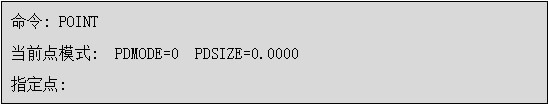 命令: POINT

当前点模式:  PDMODE=0  PDSIZE=0.0000

指定点: